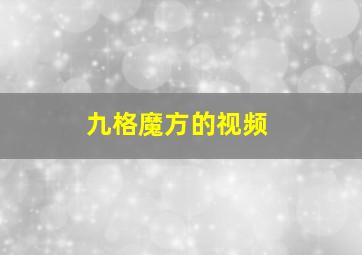 九格魔方的视频